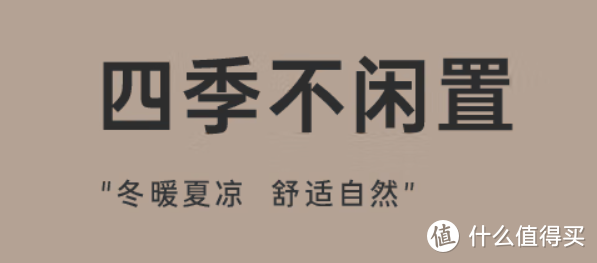 四季不闲置

"冬暖夏凉 舒适自然"

值 什么值得买